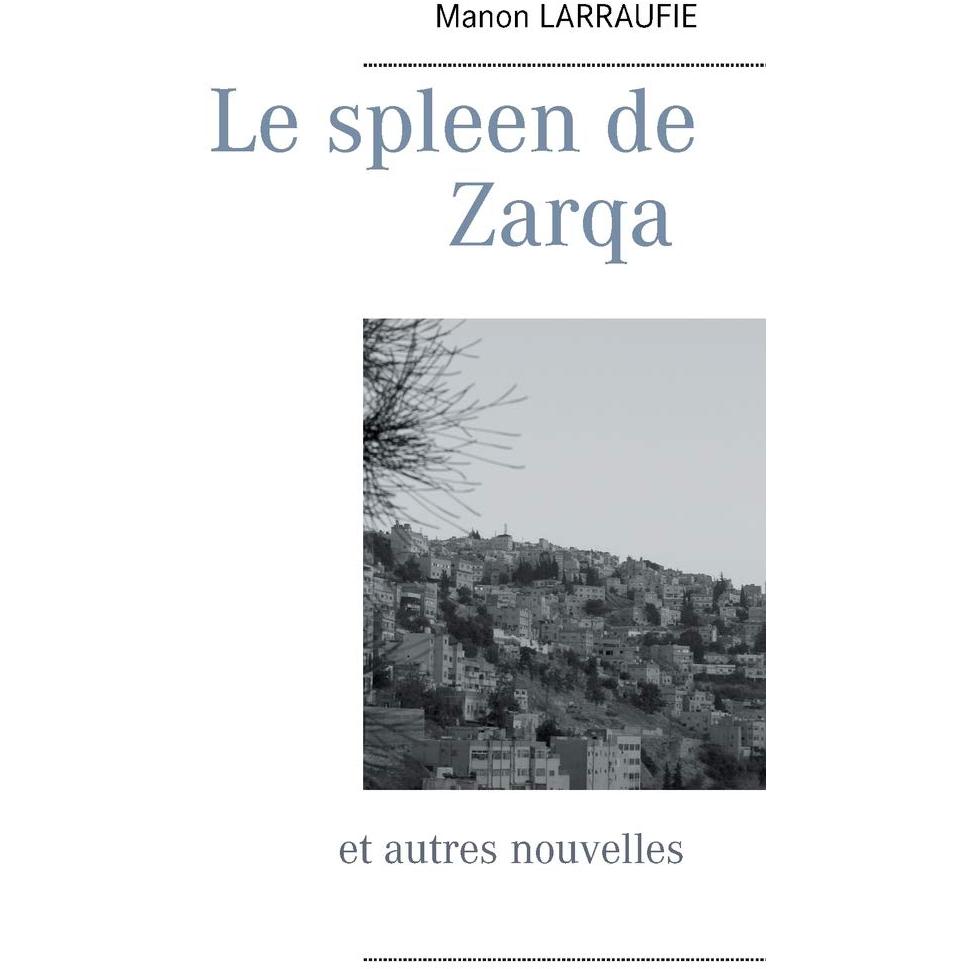 Manon LARRAUFIE

Le spleen de
Zarqa

et autres nouvelles